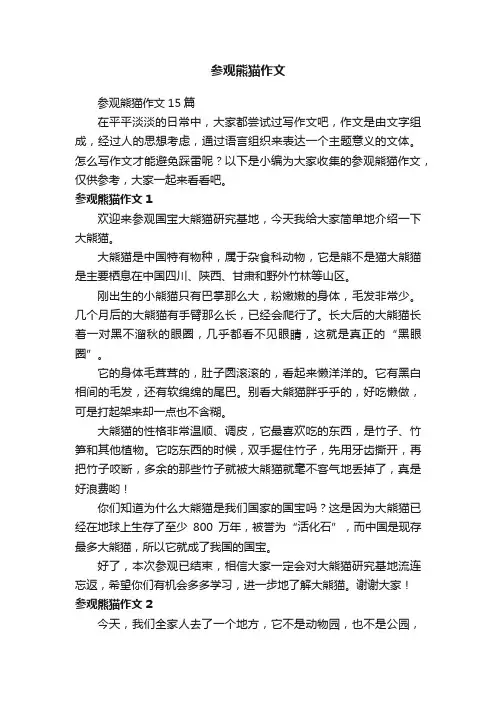 参观熊猫作文

参观熊猫作文 15 篇

在平平淡淡的日常中，大家都尝试过写作文吧，作文是由文字组成，经过人的思想考虑，通过语言组织来表达一个主题意义的文体。怎么写作文才能避免踩雷呢？以下是小编为大家收集的参观熊猫作文，仅供参考，大家一起来看看吧。

参观熊猫作文 1

欢迎来参观国宝大熊猫研究基地，今天我给大家简单地介绍一下大熊猫。

大熊猫是中国特有物种，属于杂食科动物，它是熊不是猫大熊猫是主要栖息在中国四川、陕西、甘肃和野外竹林等山区。

刚出生的小熊猫只有巴掌那么大，粉嫩嫩的身体，毛发非常少。几个月后的大熊猫有手臂那么长，已经会爬行了。长大后的大熊猫长着一对黑不溜秋的眼圈，几乎都看不见眼睛，这就是真正的“黑眼圈”。

它的身体毛茸茸的，肚子圆滚滚的，看起来懒洋洋的。它有黑白相间的毛发，还有软绵绵的尾巴。别看大熊猫胖乎乎的，好吃懒做，可是打起架来却一点也不含糊。

大熊猫的性格非常温顺、调皮，它最喜欢吃的东西，是竹子、竹笋和其他植物。它吃东西的时候，双手握住竹子，先用牙齿撕开，再把竹子咬断，多余的那些竹子就被大熊猫就毫不客气地丢掉了，真是好浪费哟！

你们知道为什么大熊猫是我们国家的国宝吗？这是因为大熊猫已经在地球上生存了至少 800 万年，被誉为“活化石”，而中国是现存最多大熊猫，所以它就成了我国的国宝。

好了，本次参观已结束，相信大家一定会对大熊猫研究基地流连忘返，希望你们有机会多多学习，进一步地了解大熊猫。谢谢大家！

参观熊猫作文 2

今天，我们全家人去了一个地方，它不是动物园，也不是公园，